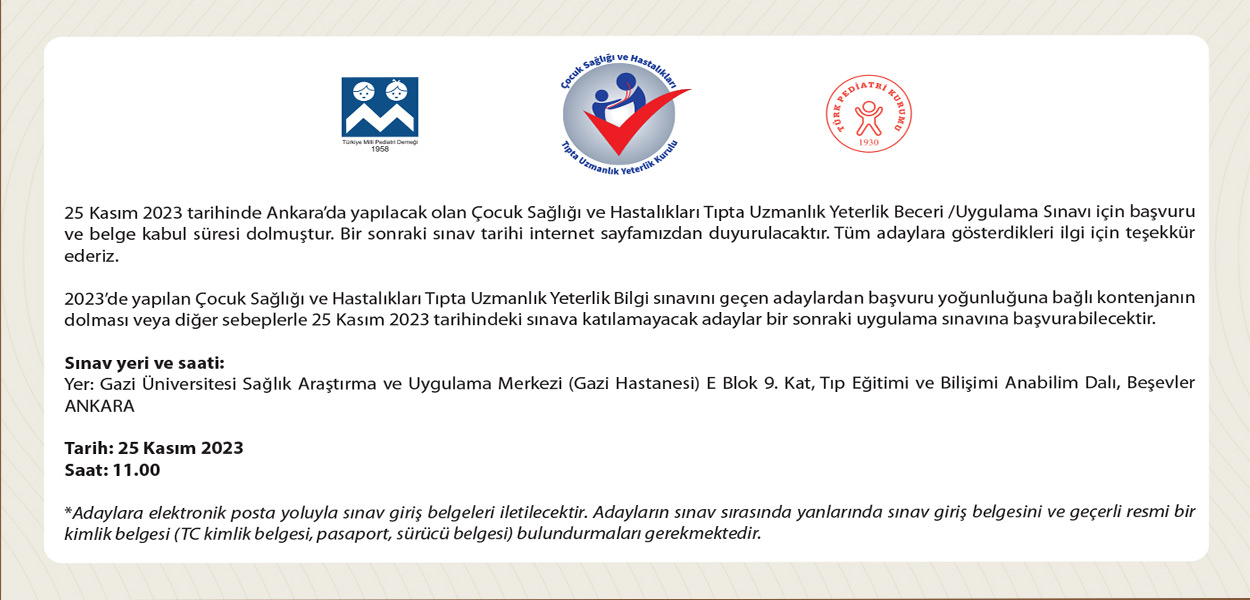 Türkiye Milli Pediatri Derneği
1958

Çocuk Sağlığı ve Hastalıkları
Tıpta Uzmanlık Yeterlik Kurulu

TÜRK PEDİATRİ KURUMU
1930

25 Kasım 2023 tarihinde Ankara'da yapılacak olan Çocuk Sağlığı ve Hastalıkları Tıpta Uzmanlık Yeterlik Beceri /Uygulama Sınavı için başvuru ve belge kabul süresi dolmuştur. Bir sonraki sınav tarihi internet sayfamızdan duyurulacaktır. Tüm adaylara gösterdikleri ilgi için teşekkür ederiz.

2023'de yapılan Çocuk Sağlığı ve Hastalıkları Tıpta Uzmanlık Yeterlik Bilgi sınavını geçen adaylardan başvuru yoğunluğuna bağlı kontenjanın dolması veya diğer sebeplerle 25 Kasım 2023 tarihindeki sınava katılamayacak adaylar bir sonraki uygulama sınavına başvurabilecektir.

Sınav yeri ve saati:
Yer: Gazi Üniversitesi Sağlık Araştırma ve Uygulama Merkezi (Gazi Hastanesi) E Blok 9. Kat, Tıp Eğitimi ve Bilişimi Anabilim Dalı, Beşevler ANKARA

Tarih: 25 Kasım 2023
Saat: 11.00

*Adaylara elektronik posta yoluyla sınav giriş belgeleri iletilecektir. Adayların sınav sırasında yanlarında sınav giriş belgesini ve geçerli resmi bir kimlik belgesi (TC kimlik belgesi, pasaport, sürücü belgesi) bulundurmaları gerekmektedir.